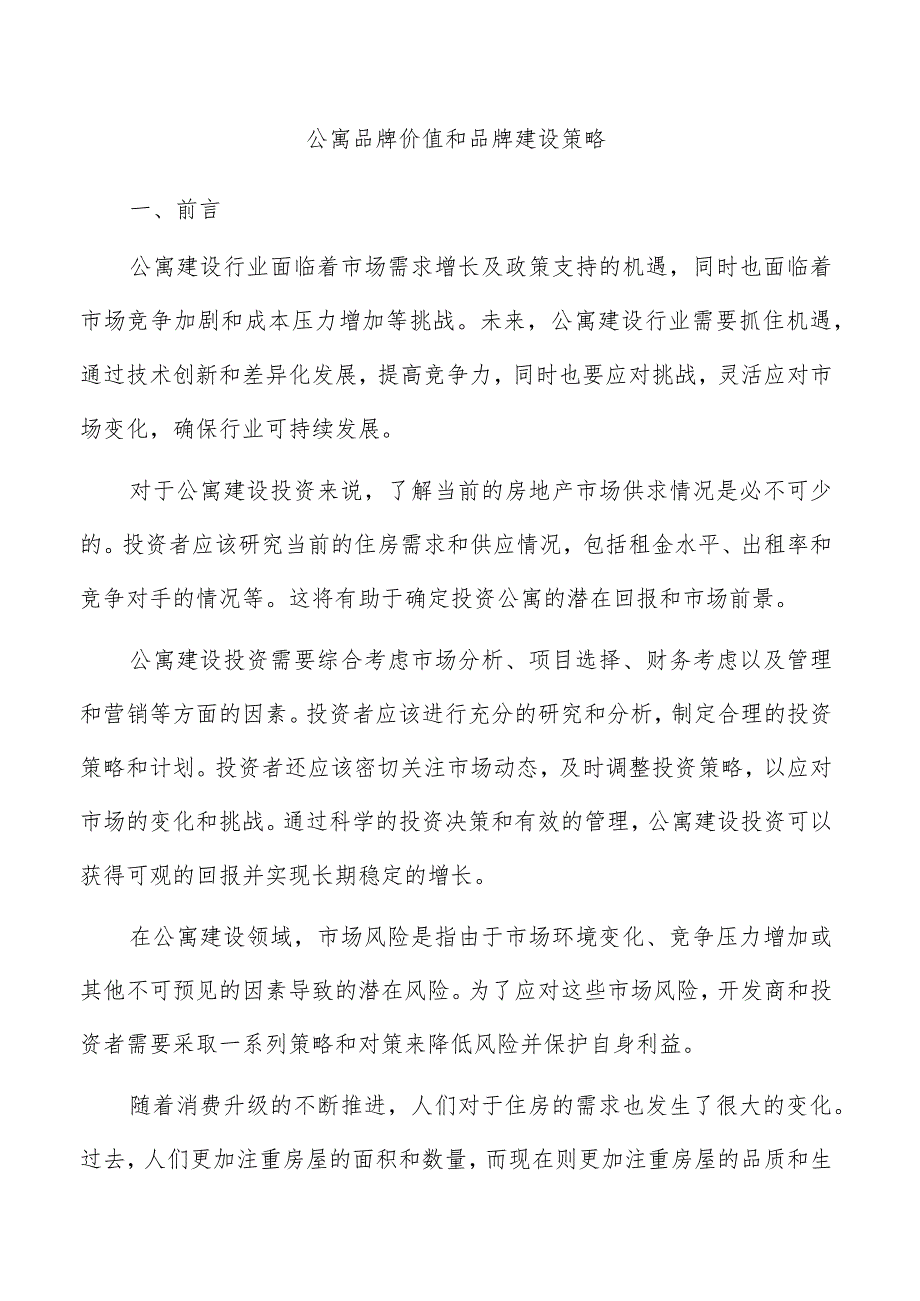 公寓品牌价值和品牌建设策略

一、前言

公寓建设行业面临着市场需求增长及政策支持的机遇，同时也面临着市场竞争加剧和成本压力增加等挑战。未来，公寓建设行业需要抓住机遇，通过技术创新和差异化发展，提高竞争力，同时也要应对挑战，灵活应对市场变化，确保行业可持续发展。

对于公寓建设投资来说，了解当前的房地产市场供求情况是必不可少的。投资者应该研究当前的住房需求和供应情况，包括租金水平、出租率和竞争对手的情况等。这将有助于确定投资公寓的潜在回报和市场前景。

公寓建设投资需要综合考虑市场分析、项目选择、财务考虑以及管理和营销等方面的因素。投资者应该进行充分的研究和分析，制定合理的投资策略和计划。投资者还应该密切关注市场动态，及时调整投资策略，以应对市场的变化和挑战。通过科学的投资决策和有效的管理，公寓建设投资可以获得可观的回报并实现长期稳定的增长。

在公寓建设领域，市场风险是指由于市场环境变化、竞争压力增加或其他不可预见的因素导致的潜在风险。为了应对这些市场风险，开发商和投资者需要采取一系列策略和对策来降低风险并保护自身利益。

随着消费升级的不断推进，人们对于住房的需求也发生了很大的变化。过去，人们更加注重房屋的面积和数量，而现在则更加注重房屋的品质和生